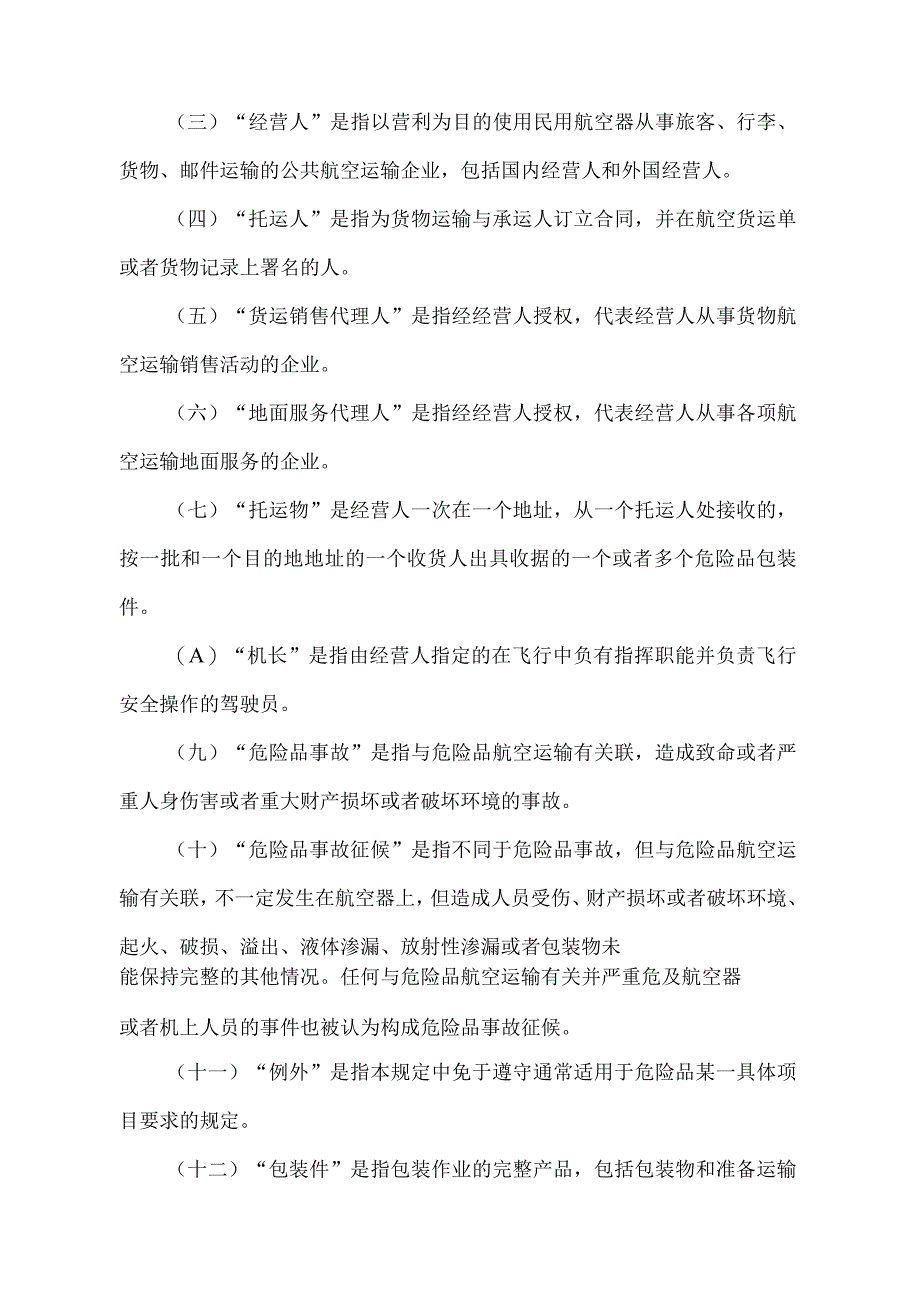 （三）“经营人”是指以营利为目的使用民用航空器从事旅客、行李、货物、邮件运输的公共航空运输企业，包括国内经营人和外国经营人。

（四）“托运人”是指为货物运输与承运人订立合同，并在航空货运单或者货物记录上署名的人。

（五）“货运销售代理人”是指经经营人授权，代表经营人从事货物航空运输销售活动的企业。

（六）“地面服务代理人”是指经经营人授权，代表经营人从事各项航空运输地面服务的企业。

（七）“托运物”是经营人一次在一个地址，从一个托运人处接收的，按一批和一个目的地地址的一个收货人出具收据的一个或者多个危险品包装件。

（A）“机长”是指由经营人指定的在飞行中负有指挥职能并负责飞行安全操作的驾驶员。

（九）“危险品事故”是指与危险品航空运输有关联，造成致命或者严重人身伤害或者重大财产损坏或者破坏环境的事故。

（十）“危险品事故征候”是指不同于危险品事故，但与危险品航空运输有关联，不一定发生在航空器上，但造成人员受伤、财产损坏或者破坏环境、起火、破损、溢出、液体渗漏、放射性渗漏或者包装物未能保持完整的其他情况。任何与危险品航空运输有关并严重危及航空器或者机上人员的事件也被认为构成危险品事故征候。

（十一）“例外”是指本规定中免于遵守通常适用于危险品某一具体项目要求的规定。

（十二）“包装件”是指包装作业的完整产品，包括包装物和准备运输